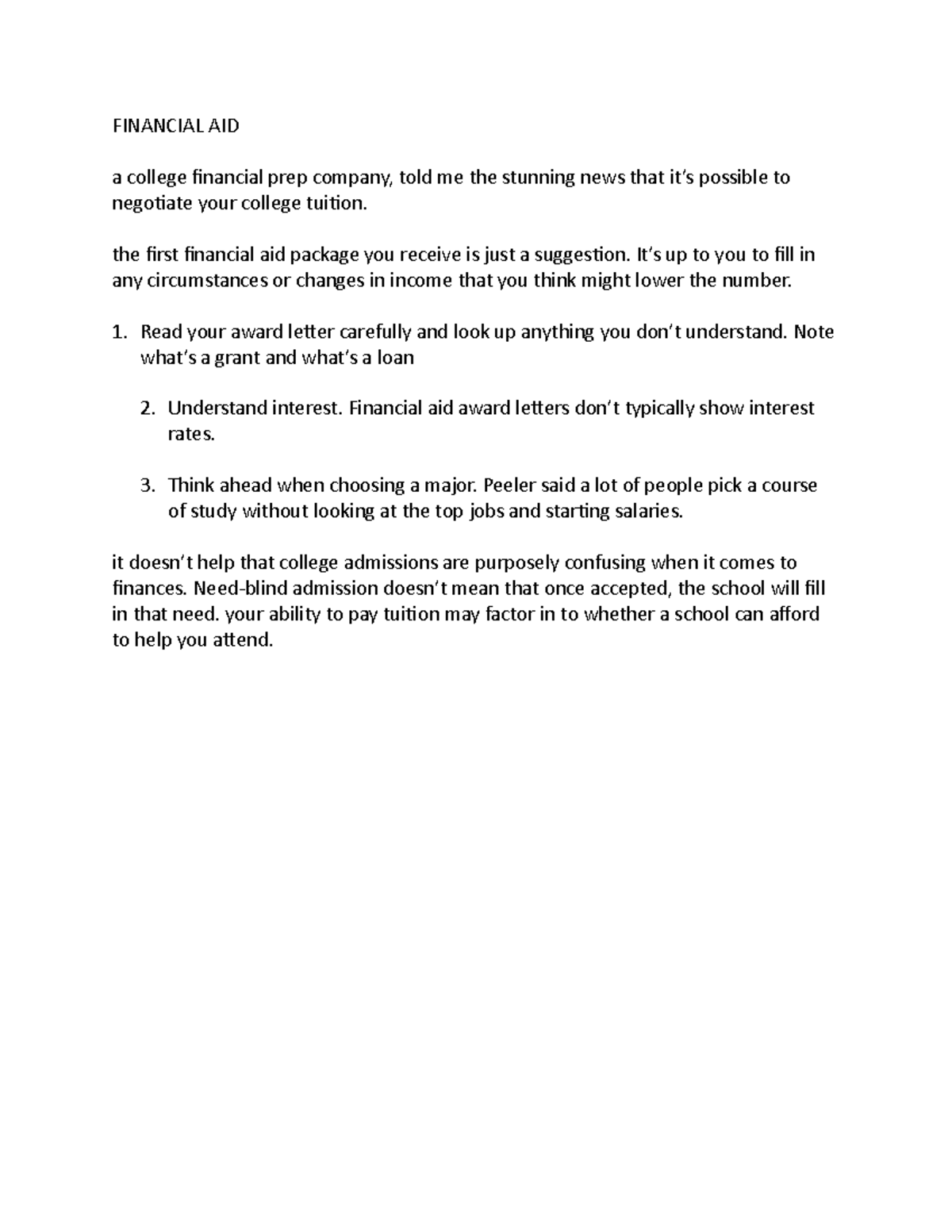 FINANCIAL AID

a college financial prep company, told me the stunning news that it's possible to negotiate your college tuition.

the first financial aid package you receive is just a suggestion. It's up to you to fill in any circumstances or changes in income that you think might lower the number.

1. Read your award letter carefully and look up anything you don't understand. Note what's a grant and what's a loan

2. Understand interest. Financial aid award letters don't typically show interest rates.

3. Think ahead when choosing a major. Peeler said a lot of people pick a course of study without looking at the top jobs and starting salaries.

it doesn't help that college admissions are purposely confusing when it comes to finances. Need-blind admission doesn't mean that once accepted, the school will fill in that need. your ability to pay tuition may factor in to whether a school can afford to help you attend.